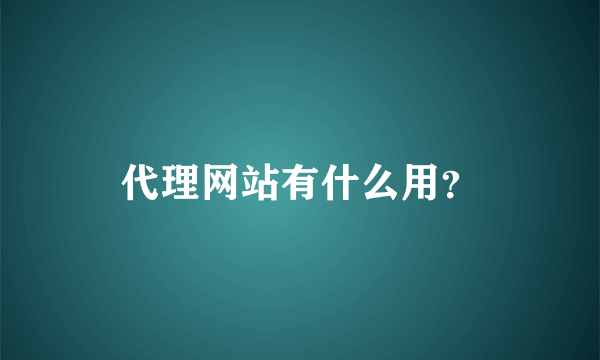 代理网站有什么用?